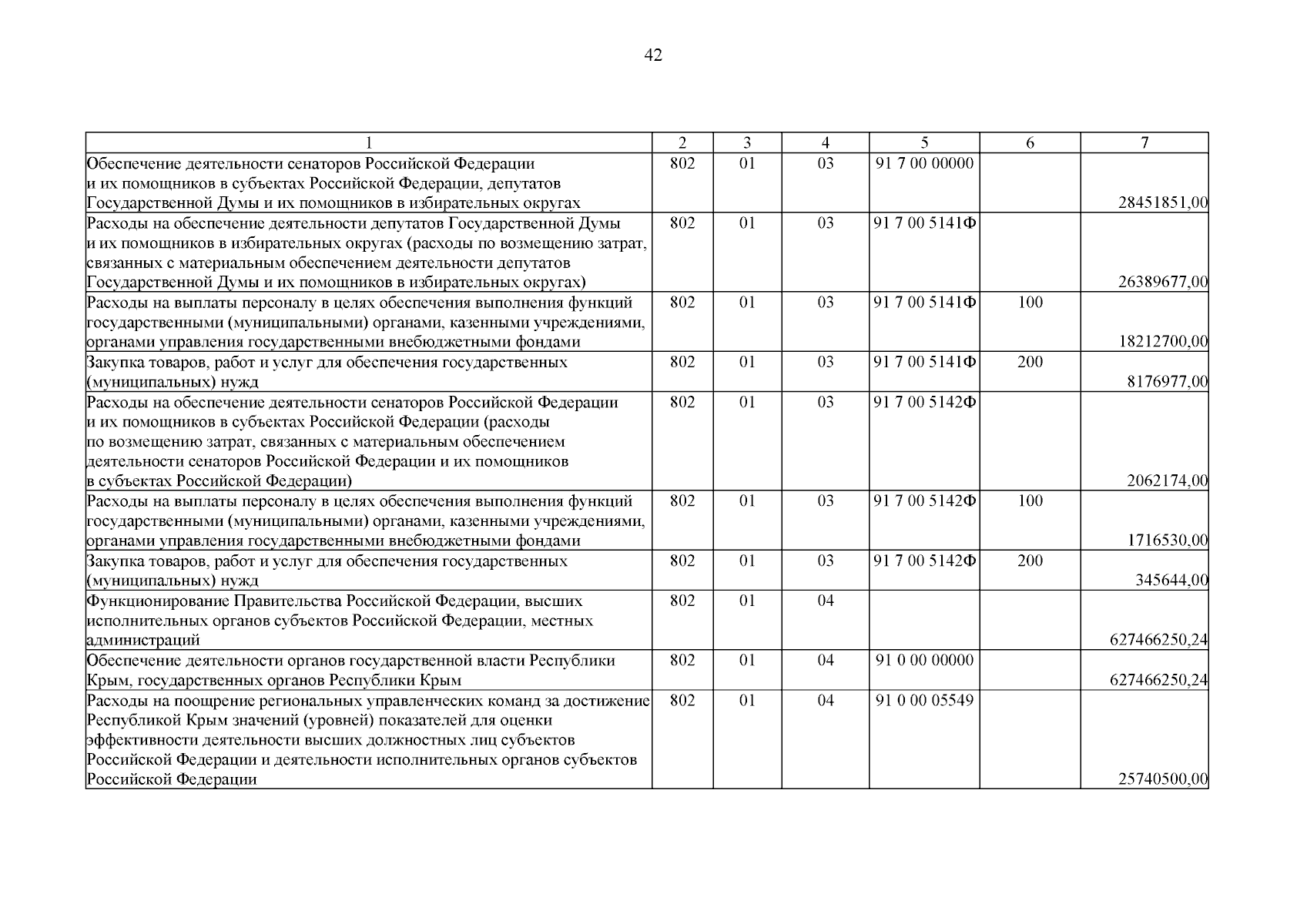 42

| 1 | 2 | 3 | 4 | 5 | 6 | 7 |
|---|---|---|---|---|---|---|
| Обеспечение деятельности сенаторов Российской Федерации и их помощников в субъектах Российской Федерации, депутатов Государственной Думы и их помощников в избирательных округах | 802 | 01 | 03 | 91 7 00 00000 | | 28451851,00 |
| Расходы на обеспечение деятельности депутатов Государственной Думы и их помощников в избирательных округах (расходы по возмещению затрат, связанных с материальным обеспечением деятельности депутатов Государственной Думы и их помощников в избирательных округах) | 802 | 01 | 03 | 91 7 00 5141Ф | | 26389677,00 |
| Расходы на выплаты персоналу в целях обеспечения выполнения функций государственными (муниципальными) органами, казенными учреждениями, органами управления государственными внебюджетными фондами | 802 | 01 | 03 | 91 7 00 5141Ф | 100 | 18212700,00 |
| Закупка товаров, работ и услуг для обеспечения государственных (муниципальных) нужд | 802 | 01 | 03 | 91 7 00 5141Ф | 200 | 8176977,00 |
| Расходы на обеспечение деятельности сенаторов Российской Федерации и их помощников в субъектах Российской Федерации (расходы по возмещению затрат, связанных с материальным обеспечением деятельности сенаторов Российской Федерации и их помощников в субъектах Российской Федерации) | 802 | 01 | 03 | 91 7 00 5142Ф | | 2062174,00 |
| Расходы на выплаты персоналу в целях обеспечения выполнения функций государственными (муниципальными) органами, казенными учреждениями, органами управления государственными внебюджетными фондами | 802 | 01 | 03 | 91 7 00 5142Ф | 100 | 1716530,00 |
| Закупка товаров, работ и услуг для обеспечения государственных (муниципальных) нужд | 802 | 01 | 03 | 91 7 00 5142Ф | 200 | 345644,00 |
| Функционирование Правительства Российской Федерации, высших исполнительных органов субъектов Российской Федерации, местных администраций | 802 | 01 | 04 | | | 627466250,24 |
| Обеспечение деятельности органов государственной власти Республики Крым, государственных органов Республики Крым | 802 | 01 | 04 | 91 0 00 00000 | | 627466250,24 |
| Расходы на поощрение региональных управленческих команд за достижение Республикой Крым значений (уровней) показателей для оценки эффективности деятельности высших должностных лиц субъектов Российской Федерации и деятельности исполнительных органов субъектов Российской Федерации | 802 | 01 | 04 | 91 0 00 05549 | | 25740500,00 |